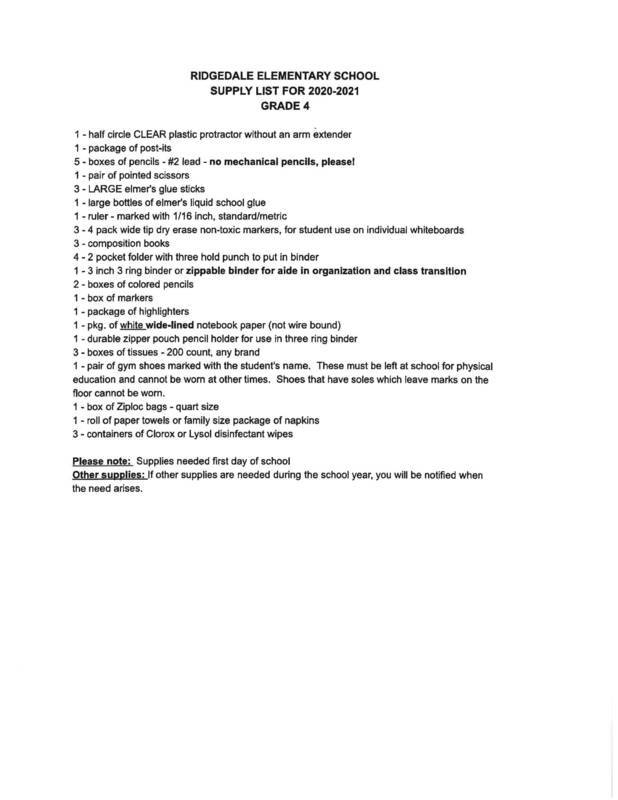 RIDGEDALE ELEMENTARY SCHOOL
SUPPLY LIST FOR 2020-2021
GRADE 4

1 - half circle CLEAR plastic protractor without an arm extender
1 - package of post-its
5 - boxes of pencils - #2 lead - no mechanical pencils, please!
1 - pair of pointed scissors
3 - LARGE elmer's glue sticks
1 - large bottles of elmer's liquid school glue
1 - ruler - marked with 1/16 inch, standard/metric
3 - 4 pack wide tip dry erase non-toxic markers, for student use on individual whiteboards
3 - composition books
4 - 2 pocket folder with three hold punch to put in binder
1 - 3 inch 3 ring binder or zippable binder for aide in organization and class transition
2 - boxes of colored pencils
1 - box of markers
1 - package of highlighters
1 - pkg. of white wide-lined notebook paper (not wire bound)
1 - durable zipper pouch pencil holder for use in three ring binder
3 - boxes of tissues - 200 count, any brand
1 - pair of gym shoes marked with the student's name. These must be left at school for physical education and cannot be worn at other times. Shoes that have soles which leave marks on the floor cannot be worn.
1 - box of Ziploc bags - quart size
1 - roll of paper towels or family size package of napkins
3 - containers of Clorox or Lysol disinfectant wipes

Please note: Supplies needed first day of school
Other supplies: If other supplies are needed during the school year, you will be notified when the need arises.